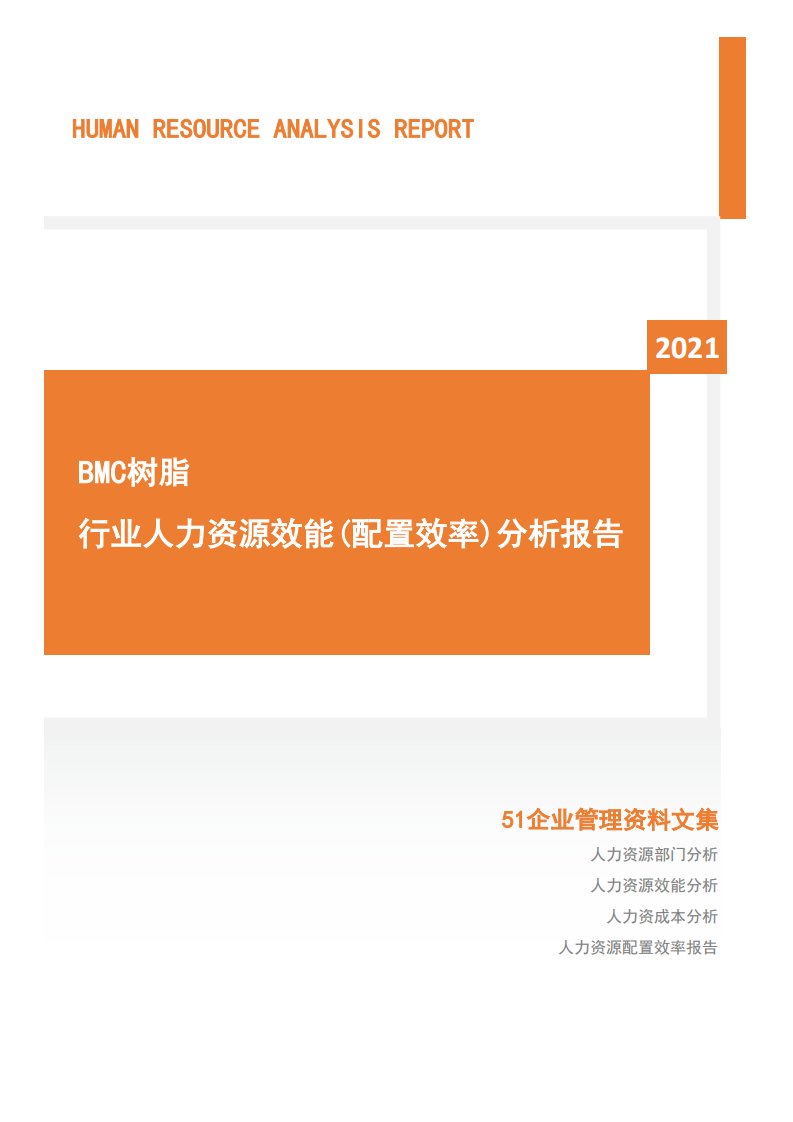 HUMAN RESOURCE ANALYSIS REPORT

2021

BMC树脂

行业人力资源效能(配置效率)分析报告

51企业管理资料文集

人力资源部门分析

人力资源效能分析

人力资成本分析

人力资源配置效率报告